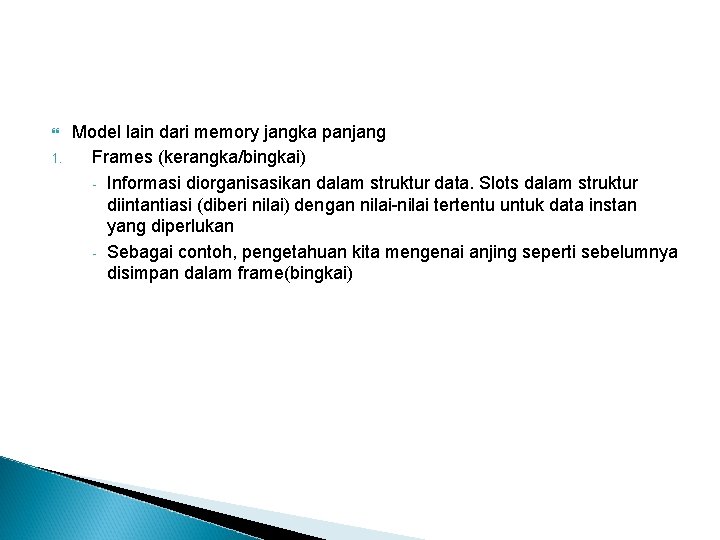 Model lain dari memory jangka panjang

1. Frames (kerangka/bingkai)

- Informasi diorganisasikan dalam struktur data. Slots dalam struktur diintantiasi (diberi nilai) dengan nilai-nilai tertentu untuk data instan yang diperlukan

- Sebagai contoh, pengetahuan kita mengenai anjing seperti sebelumnya disimpan dalam frame(bingkai)